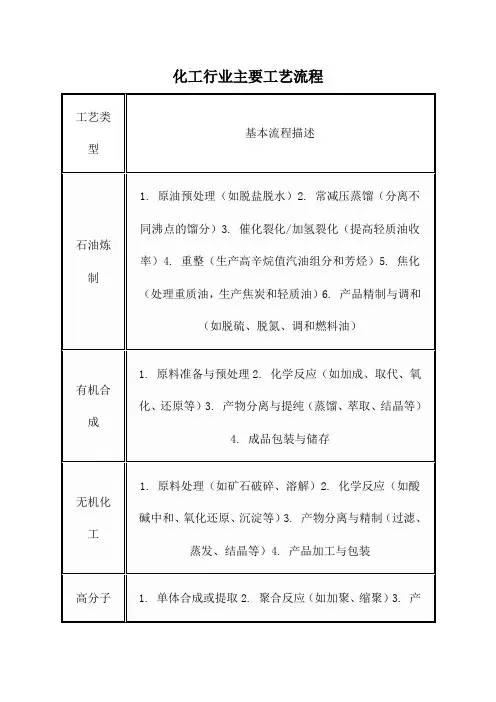 化工行业主要工艺流程

| 工艺类型 | 基本流程描述 |
|---|---|
| 石油炼制 | 1. 原油预处理（如脱盐脱水）2. 常减压蒸馏（分离不同沸点的馏分）3. 催化裂化/加氢裂化（提高轻质油收率）4. 重整（生产高辛烷值汽油组分和芳烃）5. 焦化（处理重质油，生产焦炭和轻质油）6. 产品精制与调和（如脱硫、脱氮、调和燃料油） |
| 有机合成 | 1. 原料准备与预处理 2. 化学反应（如加成、取代、氧化、还原等）3. 产物分离与提纯（蒸馏、萃取、结晶等）4. 成品包装与储存 |
| 无机化工 | 1. 原料处理（如矿石破碎、溶解）2. 化学反应（如酸碱中和、氧化还原、沉淀等）3. 产物分离与精制（过滤、蒸发、结晶等）4. 产品加工与包装 |
| 高分子 | 1. 单体合成或提取 2. 聚合反应（如加聚、缩聚）3. 产 |